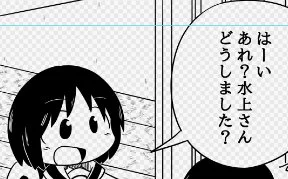 はーい
あれ?水上さん
どうしました?